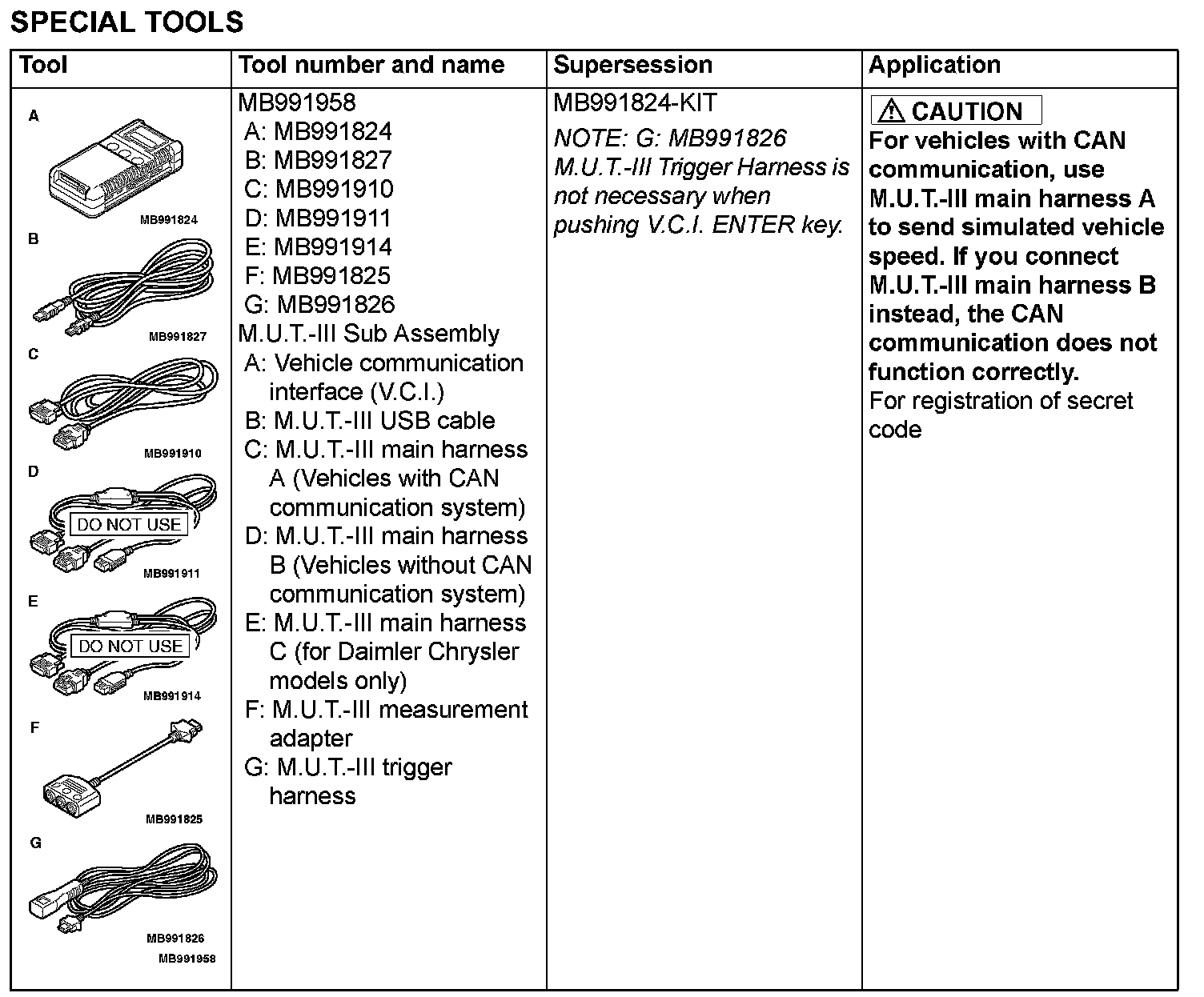 SPECIAL TOOLS

| Tool | Tool number and name | Supersession | Application |
|---|---|---|---|
| A MB991824 B MB991827 C MB991910 D DO NOT USE MB991911 E DO NOT USE MB991914 F MB991825 G MB991826 MB991958 | MB991958 A: MB991824 B: MB991827 C: MB991910 D: MB991911 E: MB991914 F: MB991825 G: MB991826 M.U.T.-III Sub Assembly A: Vehicle communication interface (V.C.I.) B: M.U.T.-III USB cable C: M.U.T.-III main harness A (Vehicles with CAN communication system) D: M.U.T.-III main harness B (Vehicles without CAN communication system) E: M.U.T.-III main harness C (for Daimler Chrysler models only) F: M.U.T.-III measurement adapter G: M.U.T.-III trigger harness | MB991824-KIT NOTE: G: MB991826 M.U.T.-III Trigger Harness is not necessary when pushing V.C.I. ENTER key. | CAUTION For vehicles with CAN communication, use M.U.T.-III main harness A to send simulated vehicle speed. If you connect M.U.T.-III main harness B instead, the CAN communication does not function correctly. For registration of secret code |